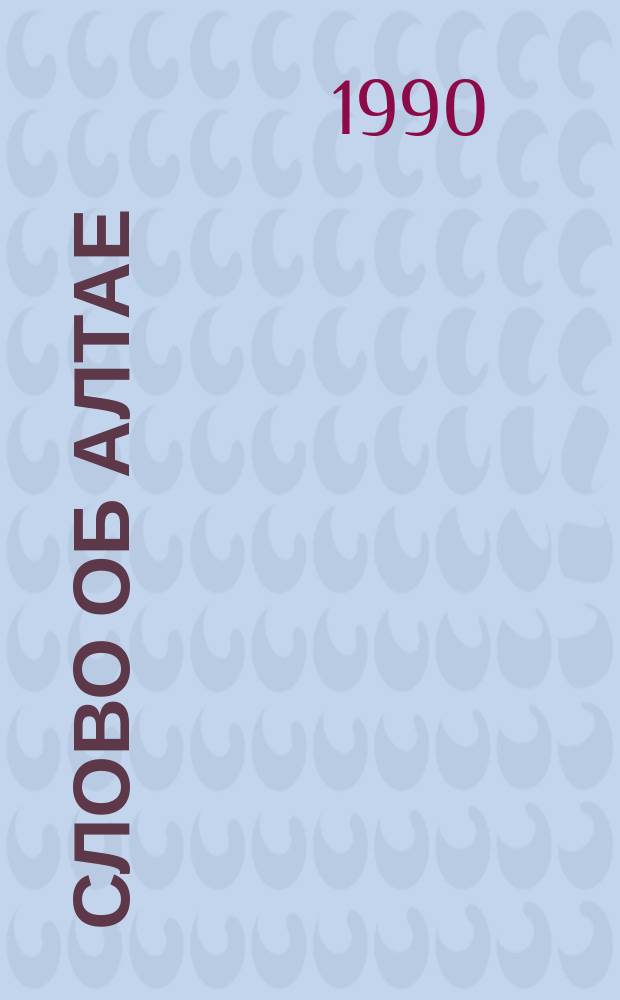 1990

СЛОВО ОБ АЛТАЕ